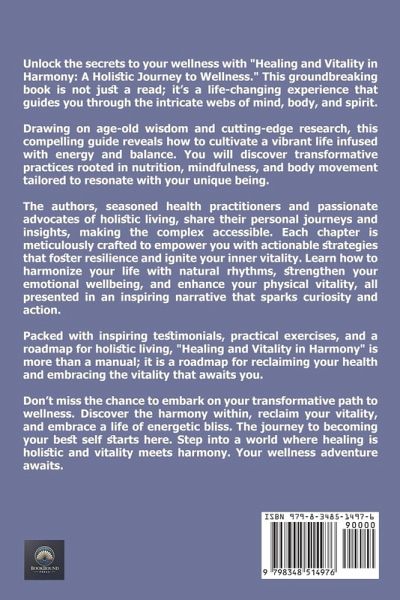 Unlock the secrets to your wellness with "Healing and Vitality in Harmony: A Holistic Journey to Wellness." This groundbreaking book is not just a read; it's a life-changing experience that guides you through the intricate webs of mind, body, and spirit.

Drawing on age-old wisdom and cutting-edge research, this compelling guide reveals how to cultivate a vibrant life infused with energy and balance. You will discover transformative practices rooted in nutrition, mindfulness, and body movement tailored to resonate with your unique being.

The authors, seasoned health practitioners and passionate advocates of holistic living, share their personal journeys and insights, making the complex accessible. Each chapter is meticulously crafted to empower you with actionable strategies that foster resilience and ignite your inner vitality. Learn how to harmonize your life with natural rhythms, strengthen your emotional wellbeing, and enhance your physical vitality, all presented in an inspiring narrative that sparks curiosity and action.

Packed with inspiring testimonials, practical exercises, and a roadmap for holistic living, "Healing and Vitality in Harmony" is more than a manual; it is a roadmap for reclaiming your health and embracing the vitality that awaits you.

Don't miss the chance to embark on your transformative path to wellness. Discover the harmony within, reclaim your vitality, and embrace a life of energetic bliss. The journey to becoming your best self starts here. Step into a world where healing is holistic and vitality meets harmony. Your wellness adventure awaits.

BOOKBOUND PRESS

ISBN 979-8-3485-1497-6

90000

9 798348 514976